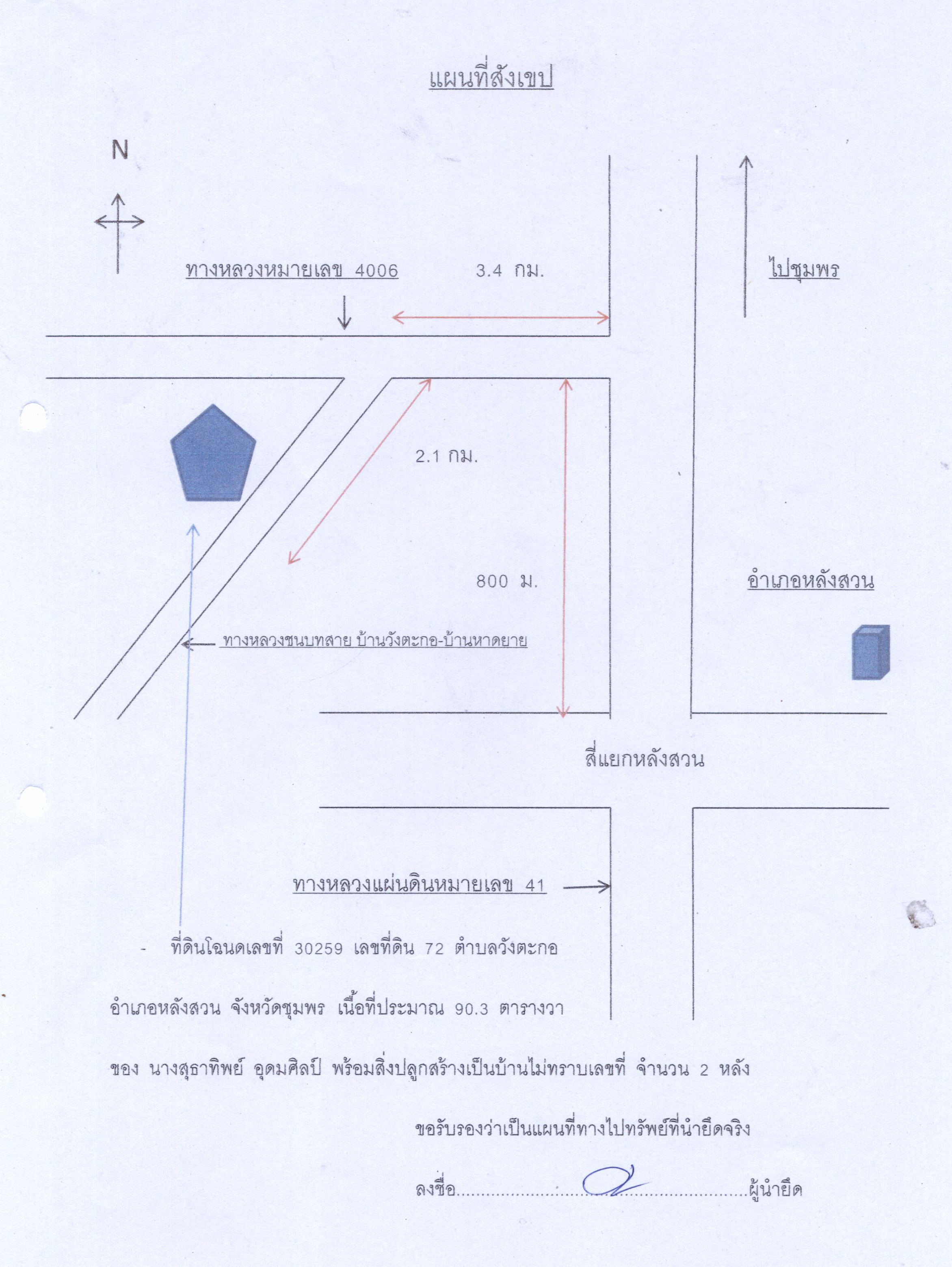 แผนที่สังเขป

N

ทางหลวงหมายเลข 4006

3.4 กม.

ไปชุมพร

2.1 กม.

800 ม.

อำเภอหลังสวน

ทางหลวงชนบทสาย บ้านวังตะกอ-บ้านหาดยาย

สี่แยกหลังสวน

ทางหลวงแผ่นดินหมายเลข 41

- ที่ดินโฉนดเลขที่ 30259 เลขที่ดิน 72 ตำบลวังตะกอ อำเภอหลังสวน จังหวัดชุมพร เนื้อที่ประมาณ 90.3 ตารางวา ของ นางสุธาทิพย์ อุดมศิลป์ พร้อมสิ่งปลูกสร้างเป็นบ้านไม่ทราบเลขที่ จำนวน 2 หลัง

ขอรับรองว่าเป็นแผนที่ทางไปทรัพย์ที่นำยึดจริง

ลงชื่อ____ผู้นำยึด